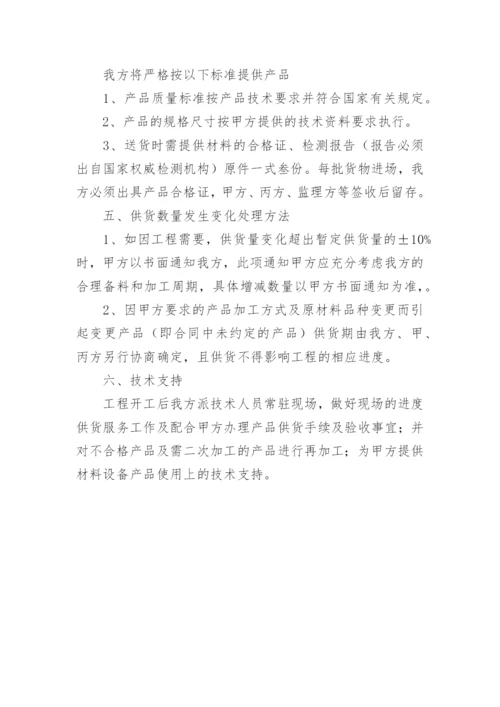 我方将严格按以下标准提供产品

1、产品质量标准按产品技术要求并符合国家有关规定。

2、产品的规格尺寸按甲方提供的技术资料要求执行。

3、送货时需提供材料的合格证、检测报告（报告必须出自国家权威检测机构）原件一式叁份。每批货物进场，我方必须出具产品合格证，甲方、丙方、监理方等签收后留存。

五、供货数量发生变化处理方法

1、如因工程需要，供货量变化超出暂定供货量的±10%时，甲方以书面通知我方，此项通知甲方应充分考虑我方的合理备料和加工周期，具体增减数量以甲方书面通知为准，。

2、因甲方要求的产品加工方式及原材料品种变更而引起变更产品（即合同中未约定的产品）供货期由我方、甲、丙方另行协商确定，且供货不得影响工程的相应进度。

六、技术支持

工程开工后我方派技术人员常驻现场，做好现场的进度供货服务工作及配合甲方办理产品供货手续及验收事宜；并对不合格产品及需二次加工的产品进行再加工；为甲方提供材料设备产品使用上的技术支持。